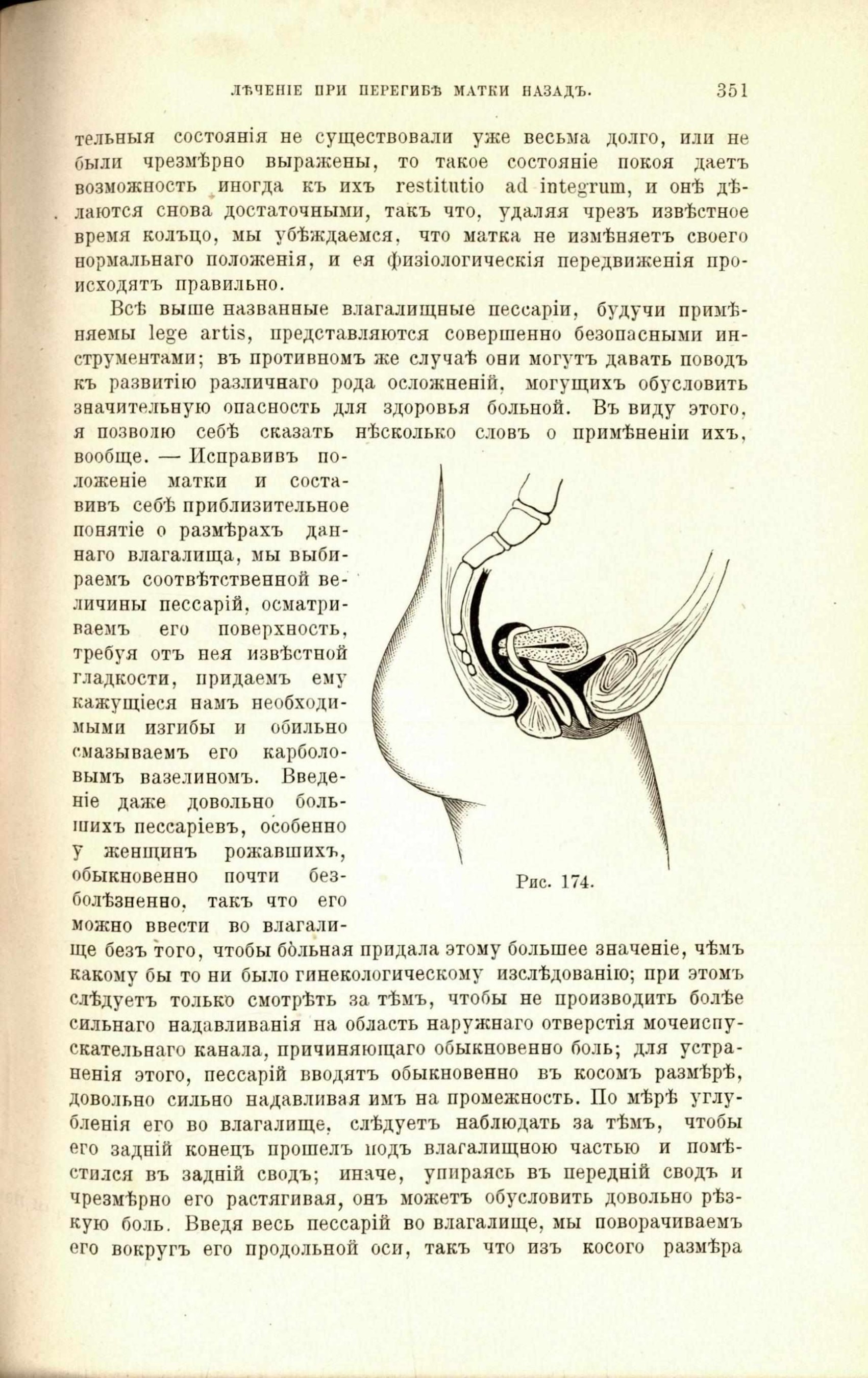 ЛѢЧЕНІЕ ПРИ ПЕРЕГИБѢ МАТКИ НАЗАДЪ. 351

тельныя состоянія не существовали уже весьма долго, или не были чрезмѣрно выражены, то такое состояніе покоя даетъ возможность иногда къ ихъ restitutio ad integrum, и онѣ дѣлаются снова достаточными, такъ что, удаляя чрезъ извѣстное время кольцо, мы убѣждаемся, что матка не измѣняетъ своего нормальнаго положенія, и ея физіологическія передвиженія происходятъ правильно.

Всѣ выше названные влагалищные пессаріи, будучи примѣняемы lege artis, представляются совершенно безопасными инструментами; въ противномъ же случаѣ они могутъ давать поводъ къ развитію различнаго рода осложненій, могущихъ обусловить значительную опасность для здоровья больной. Въ виду этого, я позволю себѣ сказать нѣсколько словъ о примѣненіи ихъ, вообще. — Исправивъ положеніе матки и составивъ себѣ приблизительное понятіе о размѣрахъ даннаго влагалища, мы выбираемъ соотвѣтственной величины пессарій, осматриваемъ его поверхность, требуя отъ нея извѣстной гладкости, придаемъ ему кажущіеся намъ необходимыми изгибы и обильно смазываемъ его карболовымъ вазелиномъ. Введеніе даже довольно большихъ пессаріевъ, особенно у женщинъ рожавшихъ, обыкновенно почти безболѣзненно, такъ что его можно ввести во влагалище безъ того, чтобы больная придала этому большее значеніе, чѣмъ какому бы то ни было гинекологическому изслѣдованію; при этомъ слѣдуетъ только смотрѣть за тѣмъ, чтобы не производить болѣе сильнаго надавливанія на область наружнаго отверстія мочеиспускательнаго канала, причиняющаго обыкновенно боль; для устраненія этого, пессарій вводятъ обыкновенно въ косомъ размѣрѣ, довольно сильно надавливая имъ на промежность. По мѣрѣ углубленія его во влагалище, слѣдуетъ наблюдать за тѣмъ, чтобы его задній конецъ прошелъ подъ влагалищною частью и помѣстился въ задній сводъ; иначе, упираясь въ передній сводъ и чрезмѣрно его растягивая, онъ можетъ обусловить довольно рѣзкую боль. Введя весь пессарій во влагалище, мы поворачиваемъ его вокругъ его продольной оси, такъ что изъ косого размѣра

Рис. 174.